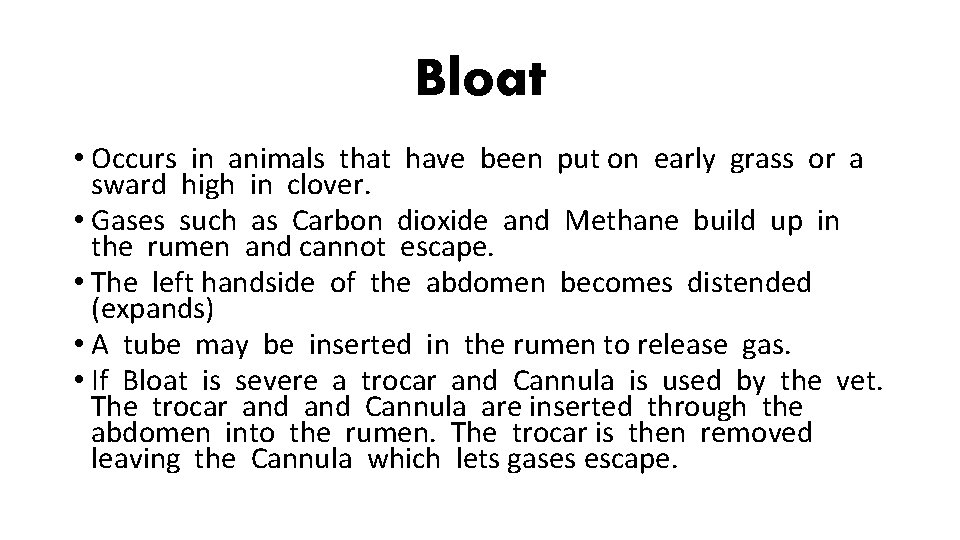 Bloat

• Occurs in animals that have been put on early grass or a sward high in clover.
• Gases such as Carbon dioxide and Methane build up in the rumen and cannot escape.
• The left handside of the abdomen becomes distended (expands)
• A tube may be inserted in the rumen to release gas.
• If Bloat is severe a trocar and Cannula is used by the vet. The trocar and and Cannula are inserted through the abdomen into the rumen. The trocar is then removed leaving the Cannula which lets gases escape.